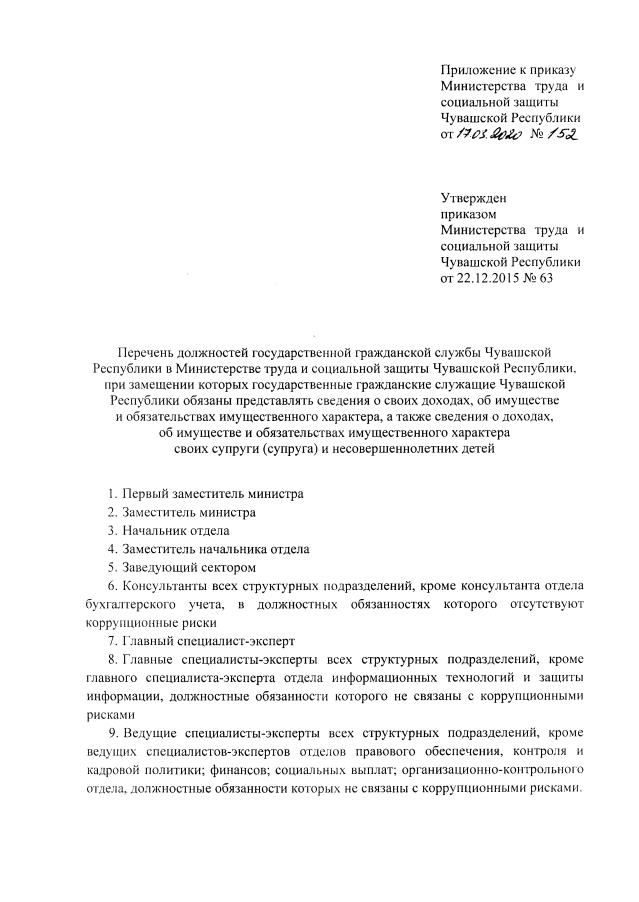 Приложение к приказу
Министерства труда и социальной защиты Чувашской Республики
от 17.03.2020 № 152

Утвержден
приказом
Министерства труда и социальной защиты Чувашской Республики
от 22.12.2015 № 63

Перечень должностей государственной гражданской службы Чувашской Республики в Министерстве труда и социальной защиты Чувашской Республики, при замещении которых государственные гражданские служащие Чувашской Республики обязаны представлять сведения о своих доходах, об имуществе и обязательствах имущественного характера, а также сведения о доходах, об имуществе и обязательствах имущественного характера своих супруги (супруга) и несовершеннолетних детей

1. Первый заместитель министра
2. Заместитель министра
3. Начальник отдела
4. Заместитель начальника отдела
5. Заведующий сектором
6. Консультанты всех структурных подразделений, кроме консультанта отдела бухгалтерского учета, в должностных обязанностях которого отсутствуют коррупционные риски
7. Главный специалист-эксперт
8. Главные специалисты-эксперты всех структурных подразделений, кроме главного специалиста-эксперта отдела информационных технологий и защиты информации, должностные обязанности которого не связаны с коррупционными рисками
9. Ведущие специалисты-эксперты всех структурных подразделений, кроме ведущих специалистов-экспертов отделов правового обеспечения, контроля и кадровой политики; финансов; социальных выплат; организационно-контрольного отдела, должностные обязанности которых не связаны с коррупционными рисками.